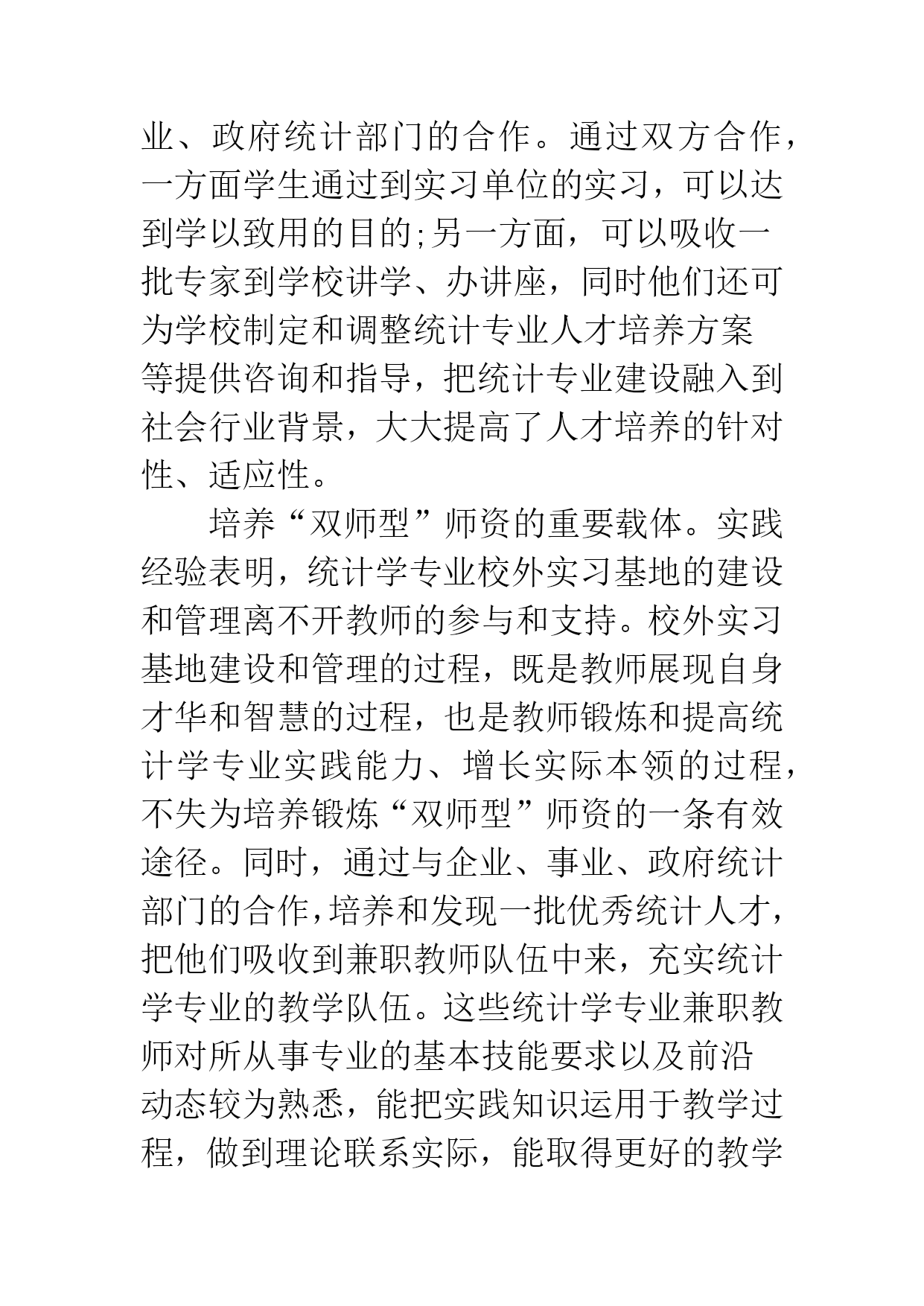 业、政府统计部门的合作。通过双方合作，一方面学生通过到实习单位的实习，可以达到学以致用的目的;另一方面，可以吸收一批专家到学校讲学、办讲座，同时他们还可为学校制定和调整统计专业人才培养方案等提供咨询和指导，把统计专业建设融入到社会行业背景，大大提高了人才培养的针对性、适应性。

培养“双师型”师资的重要载体。实践经验表明，统计学专业校外实习基地的建设和管理离不开教师的参与和支持。校外实习基地建设和管理的过程，既是教师展现自身才华和智慧的过程，也是教师锻炼和提高统计学专业实践能力、增长实际本领的过程，不失为培养锻炼“双师型”师资的一条有效途径。同时，通过与企业、事业、政府统计部门的合作，培养和发现一批优秀统计人才，把他们吸收到兼职教师队伍中来，充实统计学专业的教学队伍。这些统计学专业兼职教师对所从事专业的基本技能要求以及前沿动态较为熟悉，能把实践知识运用于教学过程，做到理论联系实际，能取得更好的教学